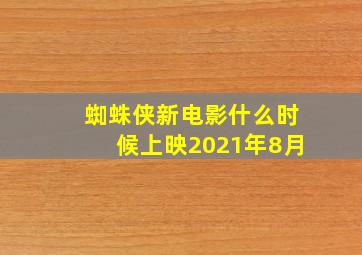 蜘蛛侠新电影什么时候上映2021年8月